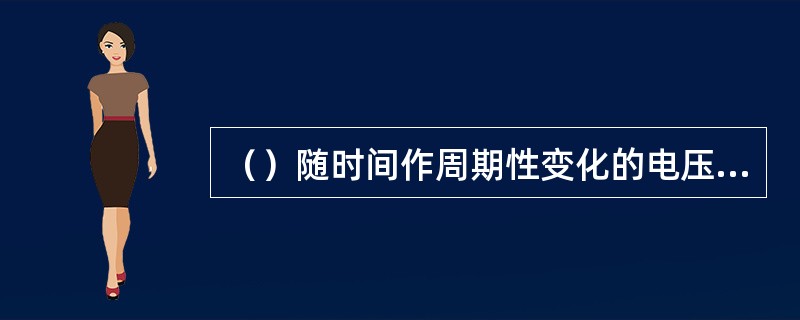 （）随时间作周期性变化的电压...